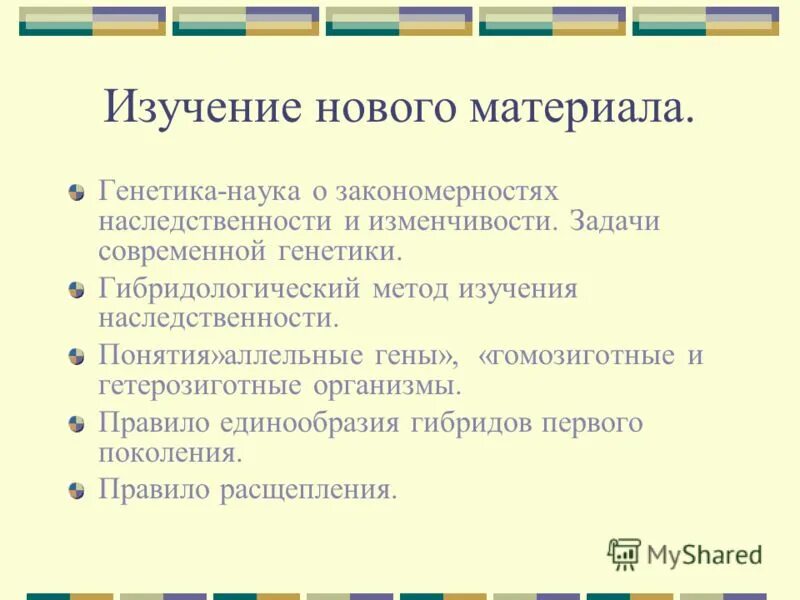 Изучение нового материала.

Генетика-наука о закономерностях наследственности и изменчивости. Задачи современной генетики.

Гибридологический метод изучения наследственности.

Понятия»аллельные гены», «гомозиготные и гетерозиготные организмы.

Правило единообразия гибридов первого поколения.

Правило расщепления.

MyShared